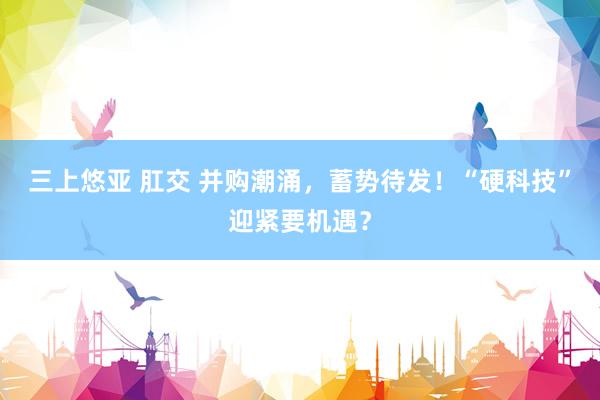 三上悠亚 肛交 并购潮涌，蓄势待发！“硬科技”迎紧要机遇？